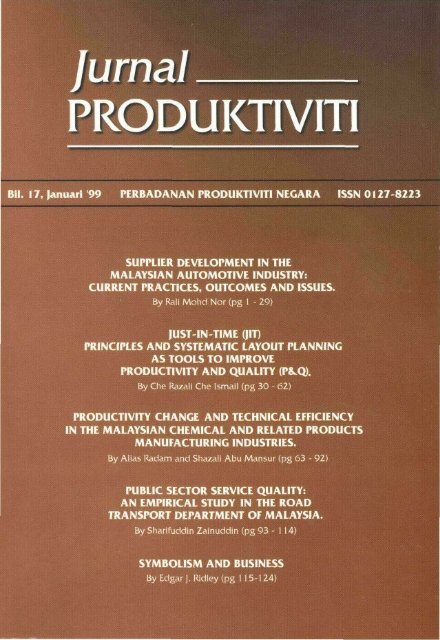 Jurnal
PRODUKTIVITI

Bil. 17, Januari '99 PERBADANAN PRODUKTIVITI NEGARA ISSN 0127-8223

SUPPLIER DEVELOPMENT IN THE MALAYSIAN AUTOMOTIVE INDUSTRY: CURRENT PRACTICES, OUTCOMES AND ISSUES.
By Rali Mohd Nor (pg 1 - 29)

JUST-IN-TIME (JIT) PRINCIPLES AND SYSTEMATIC LAYOUT PLANNING AS TOOLS TO IMPROVE PRODUCTIVITY AND QUALITY (P&Q).
By Che Razali Che Ismail (pg 30 - 62)

PRODUCTIVITY CHANGE AND TECHNICAL EFFICIENCY IN THE MALAYSIAN CHEMICAL AND RELATED PRODUCTS MANUFACTURING INDUSTRIES.
By Alias Radam and Shazali Abu Mansur (pg 63 - 92)

PUBLIC SECTOR SERVICE QUALITY: AN EMPIRICAL STUDY IN THE ROAD TRANSPORT DEPARTMENT OF MALAYSIA.
By Sharifuddin Zainuddin (pg 93 - 114)

SYMBOLISM AND BUSINESS
By Edgar J. Ridley (pg 115-124)